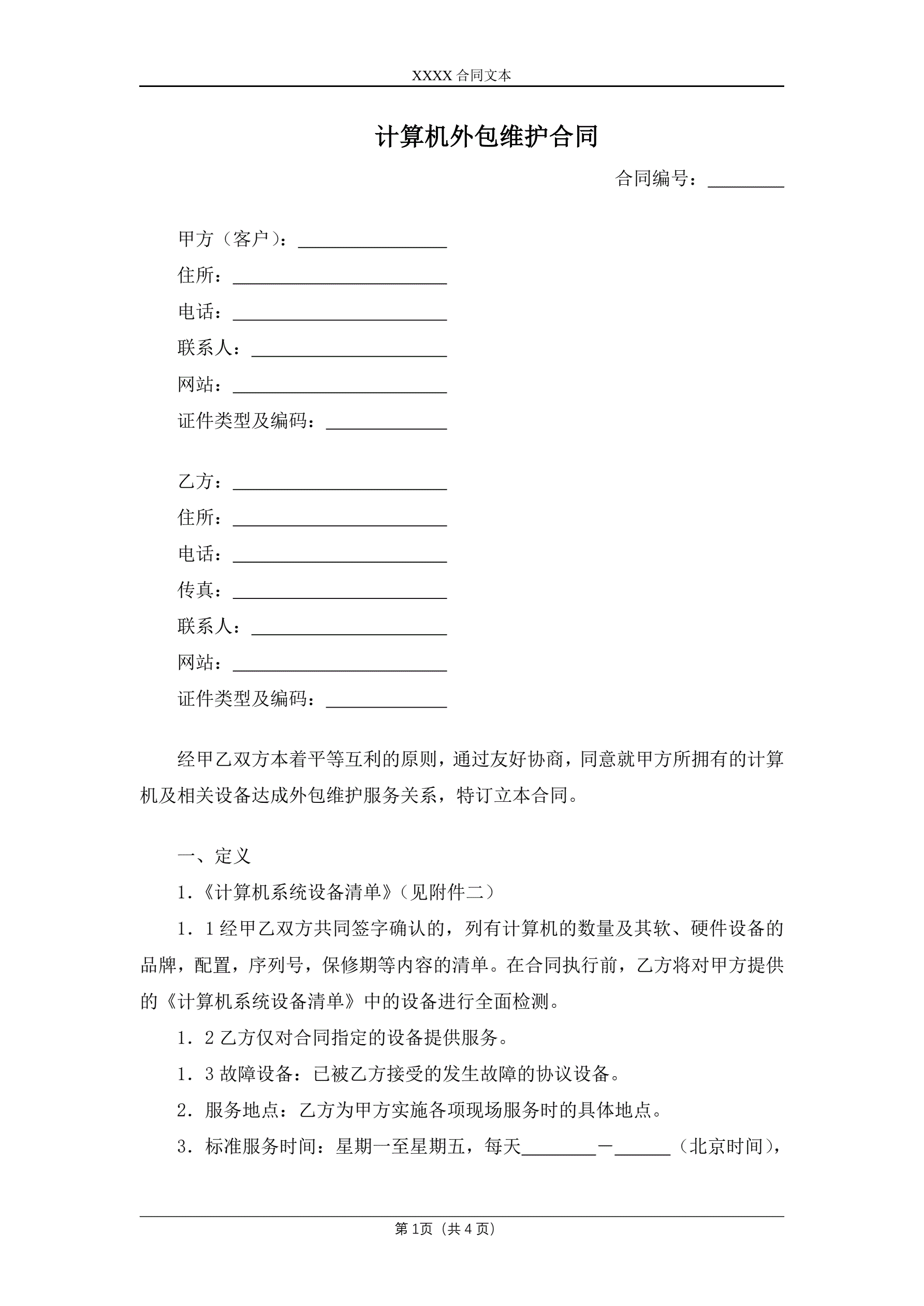 XXXX 合同文本

计算机外包维护合同

合同编号：________

甲方（客户）：________________
住所：________________
电话：________________
联系人：________________
网站：________________
证件类型及编码：________________

乙方：________________
住所：________________
电话：________________
传真：________________
联系人：________________
网站：________________
证件类型及编码：________________

经甲乙双方本着平等互利的原则，通过友好协商，同意就甲方所拥有的计算机及相关设备达成外包维护服务关系，特订立本合同。

一、定义

1.《计算机系统设备清单》（见附件二）

1．1 经甲乙双方共同签字确认的，列有计算机的数量及其软、硬件设备的品牌，配置，序列号，保修期等内容的清单。在合同执行前，乙方将对甲方提供的《计算机系统设备清单》中的设备进行全面检测。

1．2 乙方仅对合同指定的设备提供服务。

1．3 故障设备：已被乙方接受的发生故障的协议设备。

2．服务地点：乙方为甲方实施各项现场服务时的具体地点。

3．标准服务时间：星期一至星期五，每天________－______（北京时间），

第 1页（共 4 页）